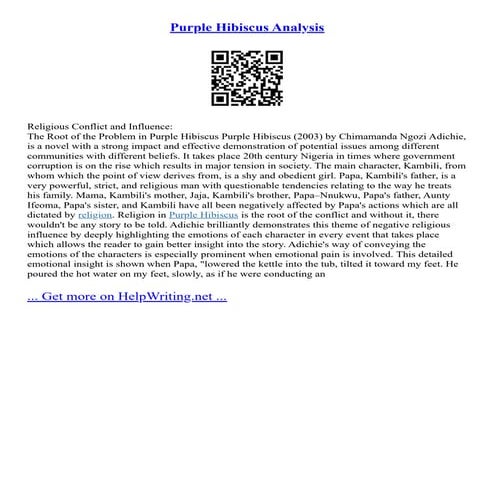 Purple Hibiscus Analysis

Religious Conflict and Influence:
The Root of the Problem in Purple Hibiscus Purple Hibiscus (2003) by Chimamanda Ngozi Adichie, is a novel with a strong impact and effective demonstration of potential issues among different communities with different beliefs. It takes place 20th century Nigeria in times where government corruption is on the rise which results in major tension in society. The main character, Kambili, from whom which the point of view derives from, is a shy and obedient girl. Papa, Kambili's father, is a very powerful, strict, and religious man with questionable tendencies relating to the way he treats his family. Mama, Kambili's mother, Jaja, Kambili's brother, Papa–Nnukwu, Papa's father, Aunty Ifeoma, Papa's sister, and Kambili have all been negatively affected by Papa's actions which are all dictated by religion. Religion in Purple Hibiscus is the root of the conflict and without it, there wouldn't be any story to be told. Adichie brilliantly demonstrates this theme of negative religious influence by deeply highlighting the emotions of each character in every event that takes place which allows the reader to gain better insight into the story. Adichie's way of conveying the emotions of the characters is especially prominent when emotional pain is involved. This detailed emotional insight is shown when Papa, "lowered the kettle into the tub, tilted it toward my feet. He poured the hot water on my feet, slowly, as if he were conducting an

... Get more on HelpWriting.net ...